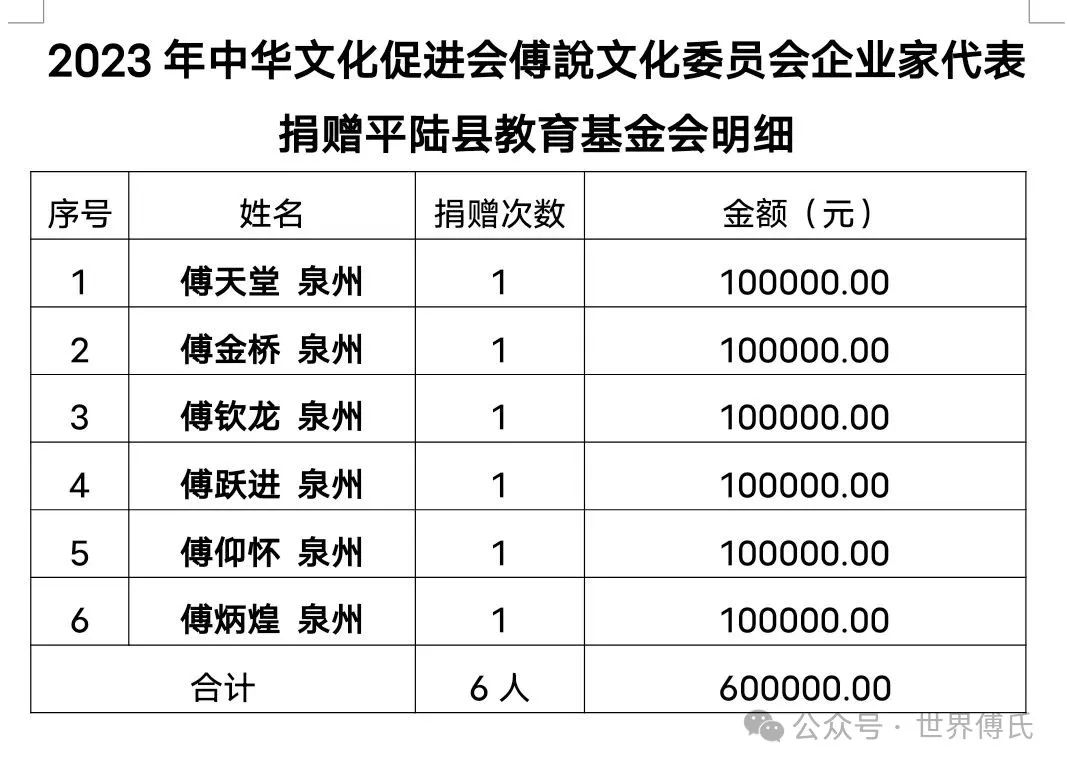 2023 年中华文化促进会傅說文化委员会企业家代表捐赠平陆县教育基金会明细

| 序号 | 姓名 | 捐赠次数 | 金额（元） |
|---|---|---|---|
| 1 | 傅天堂 泉州 | 1 | 100000.00 |
| 2 | 傅金桥 泉州 | 1 | 100000.00 |
| 3 | 傅钦龙 泉州 | 1 | 100000.00 |
| 4 | 傅跃进 泉州 | 1 | 100000.00 |
| 5 | 傅仰怀 泉州 | 1 | 100000.00 |
| 6 | 傅炳煌 泉州 | 1 | 100000.00 |
| 合计 | | 6 人 | 600000.00 |

公众号 · 世界傅氏